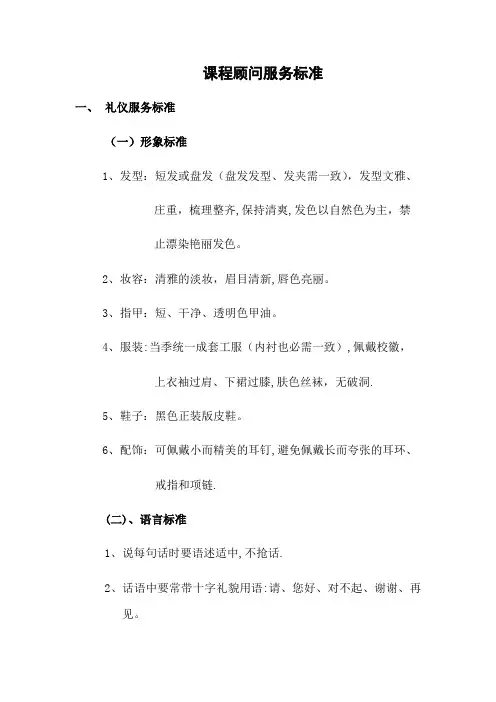 课程顾问服务标准

一、 礼仪服务标准

（一）形象标准

1、发型：短发或盘发（盘发发型、发夹需一致），发型文雅、庄重，梳理整齐,保持清爽,发色以自然色为主，禁止漂染艳丽发色。

2、妆容：清雅的淡妆，眉目清新,唇色亮丽。

3、指甲：短、干净、透明色甲油。

4、服装:当季统一成套工服（内衬也必需一致）,佩戴校徽，上衣袖过肩、下裙过膝,肤色丝袜，无破洞.

5、鞋子：黑色正装版皮鞋。

6、配饰：可佩戴小而精美的耳钉,避免佩戴长而夸张的耳环、戒指和项链.

（二）、语言标准

1、说每句话时要语述适中,不抢话.

2、话语中要常带十字礼貌用语:请、您好、对不起、谢谢、再见。